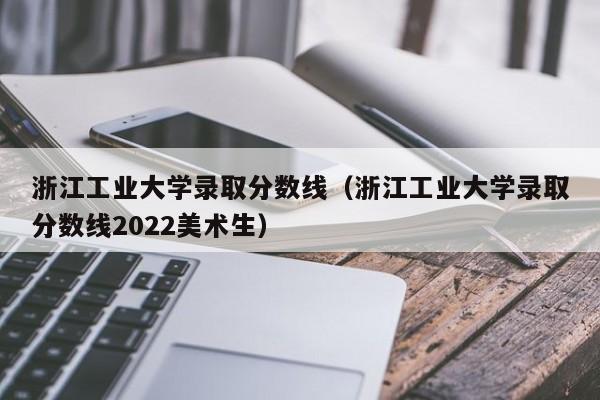 浙江工业大学录取分数线（浙江工业大学录取分数线2022美术生）